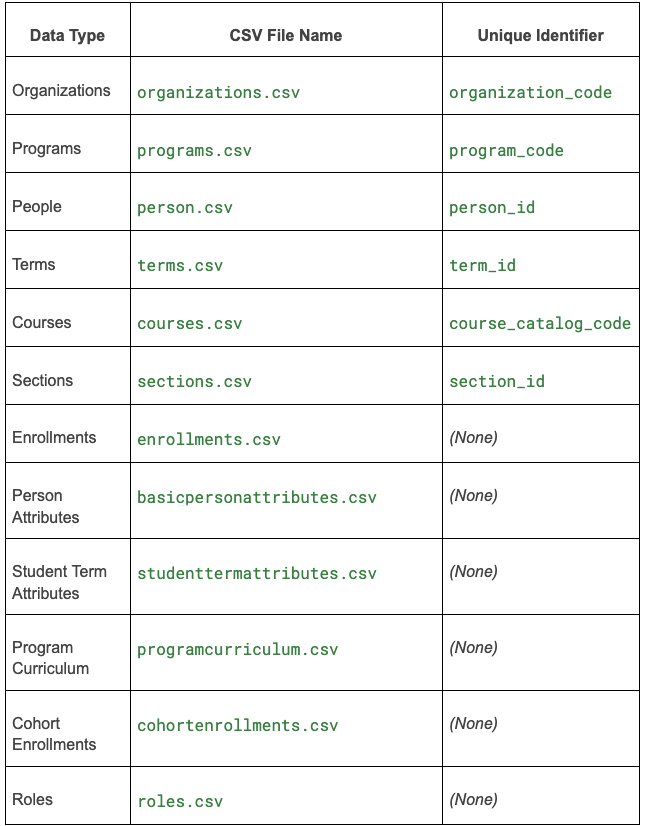 | Data Type | CSV File Name | Unique Identifier |
|---|---|---|
| Organizations | organizations.csv | organization_code |
| Programs | programs.csv | program_code |
| People | person.csv | person_id |
| Terms | terms.csv | term_id |
| Courses | courses.csv | course_catalog_code |
| Sections | sections.csv | section_id |
| Enrollments | enrollments.csv | (None) |
| Person Attributes | basicpersonattributes.csv | (None) |
| Student Term Attributes | studenttermattributes.csv | (None) |
| Program Curriculum | programcurriculum.csv | (None) |
| Cohort Enrollments | cohortenrollments.csv | (None) |
| Roles | roles.csv | (None) |